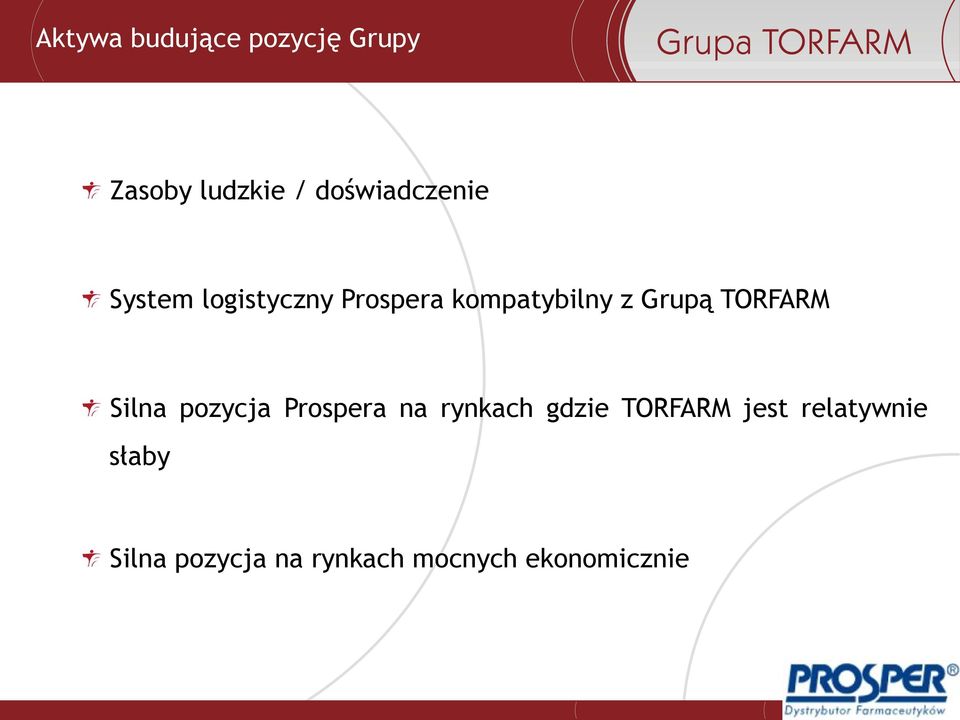 Aktywa budujące pozycję Grupy

Grupa TORFARM

Zasoby ludzkie / doświadczenie

System logistyczny Prospera kompatybilny z Grupą TORFARM

Silna pozycja Prospera na rynkach gdzie TORFARM jest relatywnie słaby

Silna pozycja na rynkach mocnych ekonomicznie

PROSPER®
Dystrybutor Farmaceutyków